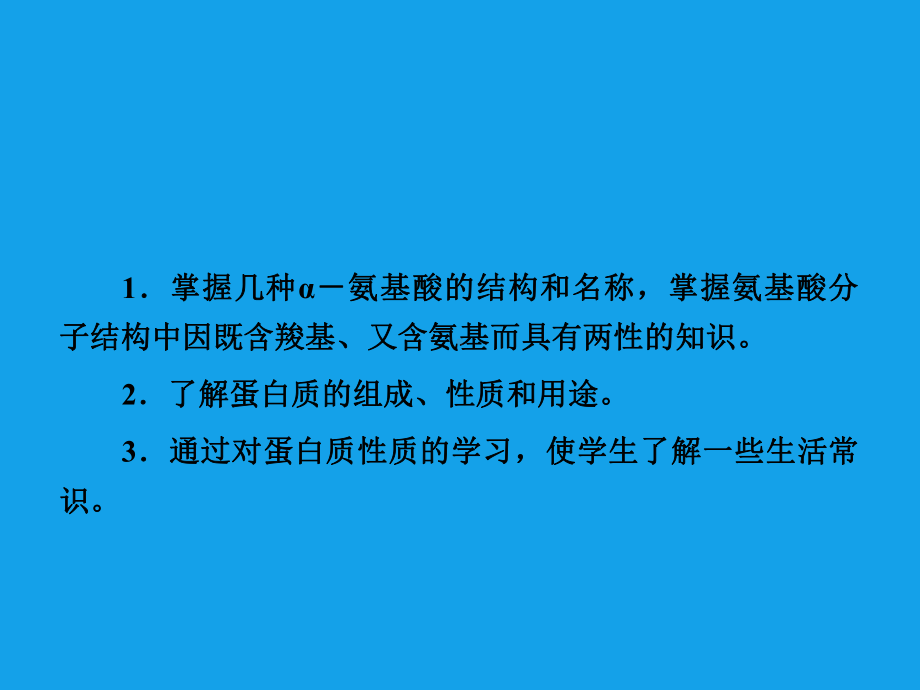 1．掌握几种α－氨基酸的结构和名称，掌握氨基酸分子结构中因既含羧基、又含氨基而具有两性的知识。

2．了解蛋白质的组成、性质和用途。

3．通过对蛋白质性质的学习，使学生了解一些生活常识。